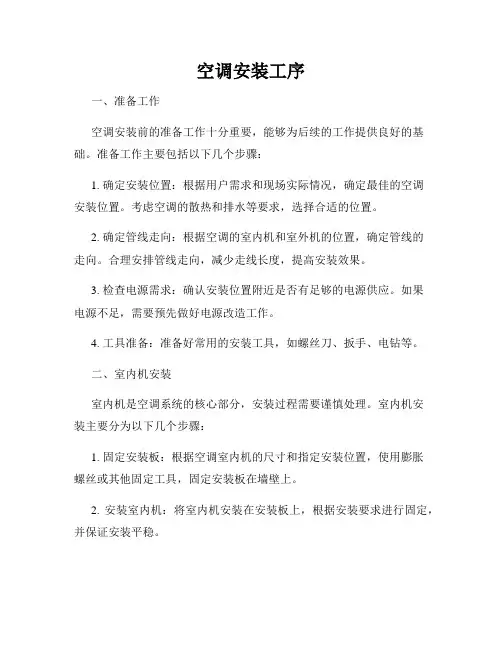 空调安装工序

一、准备工作

空调安装前的准备工作十分重要，能够为后续的工作提供良好的基础。准备工作主要包括以下几个步骤：

1. 确定安装位置：根据用户需求和现场实际情况，确定最佳的空调安装位置。考虑空调的散热和排水等要求，选择合适的位置。

2. 确定管线走向：根据空调的室内机和室外机的位置，确定管线的走向。合理安排管线走向，减少走线长度，提高安装效果。

3. 检查电源需求：确认安装位置附近是否有足够的电源供应。如果电源不足，需要预先做好电源改造工作。

4. 工具准备：准备好常用的安装工具，如螺丝刀、扳手、电钻等。

二、室内机安装

室内机是空调系统的核心部分，安装过程需要谨慎处理。室内机安装主要分为以下几个步骤：

1. 固定安装板：根据空调室内机的尺寸和指定安装位置，使用膨胀螺丝或其他固定工具，固定安装板在墙壁上。

2. 安装室内机：将室内机安装在安装板上，根据安装要求进行固定，并保证安装平稳。